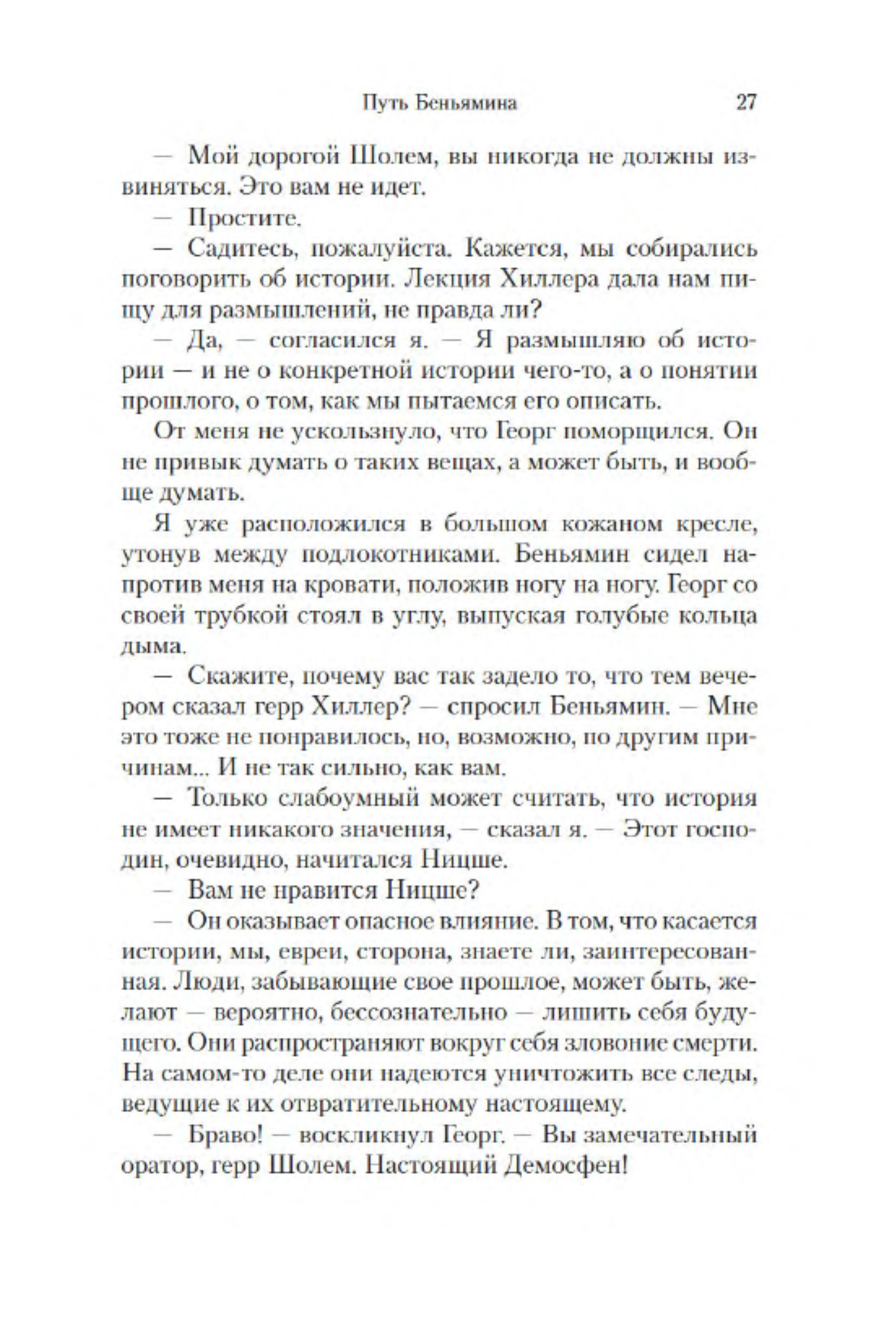 Путь Беньямина 27

— Мой дорогой Шолем, вы никогда не должны извиняться. Это вам не идет.

— Простите.

— Садитесь, пожалуйста. Кажется, мы собирались поговорить об истории. Лекция Хиллера дала нам пищу для размышлений, не правда ли?

— Да, — согласился я. — Я размышляю об истории — и не о конкретной истории чего-то, а о понятии прошлого, о том, как мы пытаемся его описать.

От меня не ускользнуло, что Георг поморщился. Он не привык думать о таких вещах, а может быть, и вообще думать.

Я уже расположился в большом кожаном кресле, утонув между подлокотниками. Беньямин сидел напротив меня на кровати, положив ногу на ногу. Георг со своей трубкой стоял в углу, выпуская голубые кольца дыма.

— Скажите, почему вас так задело то, что тем вечером сказал герр Хиллер? — спросил Беньямин. — Мне это тоже не понравилось, но, возможно, по другим причинам... И не так сильно, как вам.

— Только слабоумный может считать, что история не имеет никакого значения, — сказал я. — Этот господин, очевидно, начитался Ницше.

— Вам не нравится Ницше?

— Он оказывает опасное влияние. В том, что касается истории, мы, евреи, сторона, знаете ли, заинтересованная. Люди, забывающие свое прошлое, может быть, желают — вероятно, бессознательно — лишить себя будущего. Они распространяют вокруг себя зловоние смерти. На самом-то деле они надеются уничтожить все следы, ведущие к их отвратительному настоящему.

— Браво! — воскликнул Георг. — Вы замечательный оратор, герр Шолем. Настоящий Демосфен!